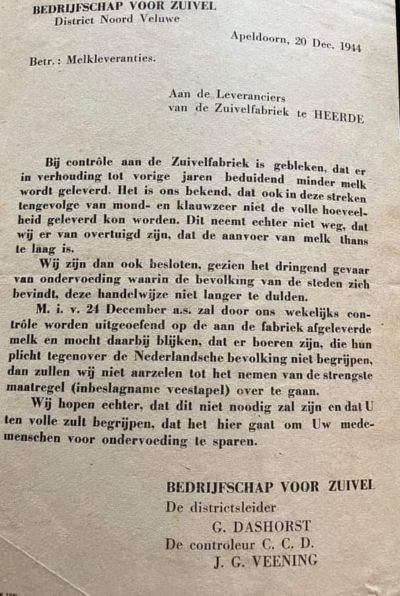 BEDRIJFSCHAP VOOR ZUIVEL
District Noord Veluwe

Apeldoorn, 20 Dec. 1944

Betr.: Melkleveranties.

Aan de Leveranciers
van de Zuivelfabriek te HEERDE

Bij contrôle aan de Zuivelfabriek is gebleken, dat er in verhouding tot vorige jaren beduidend minder melk wordt geleverd. Het is ons bekend, dat ook in deze streken tengevolge van mond- en klauwzeer niet de volle hoeveelheid geleverd kon worden. Dit neemt echter niet weg, dat wij er van overtuigd zijn, dat de aanvoer van melk thans te laag is.

Wij zijn dan ook besloten, gezien het dringend gevaar van ondervoeding waarin de bevolking van de steden zich bevindt, deze handelwijze niet langer te dulden.

M. i. v. 24 December a.s. zal door ons wekelijks contrôle worden uitgeoefend op de aan de fabriek afgeleverde melk en mocht daarbij blijken, dat er boeren zijn, die hun plicht tegenover de Nederlandsche bevolking niet begrijpen, dan zullen wij niet aarzelen tot het nemen van de strengste maatregel (inbeslagname veestapel) over te gaan.

Wij hopen echter, dat dit niet noodig zal zijn en dat U ten volle zult begrijpen, dat het hier gaat om Uw medemenschen voor ondervoeding te sparen.

BEDRIJFSCHAP VOOR ZUIVEL
De districtsleider
G. DASHORST
De controleur C. C. D.
J. G. VEENING